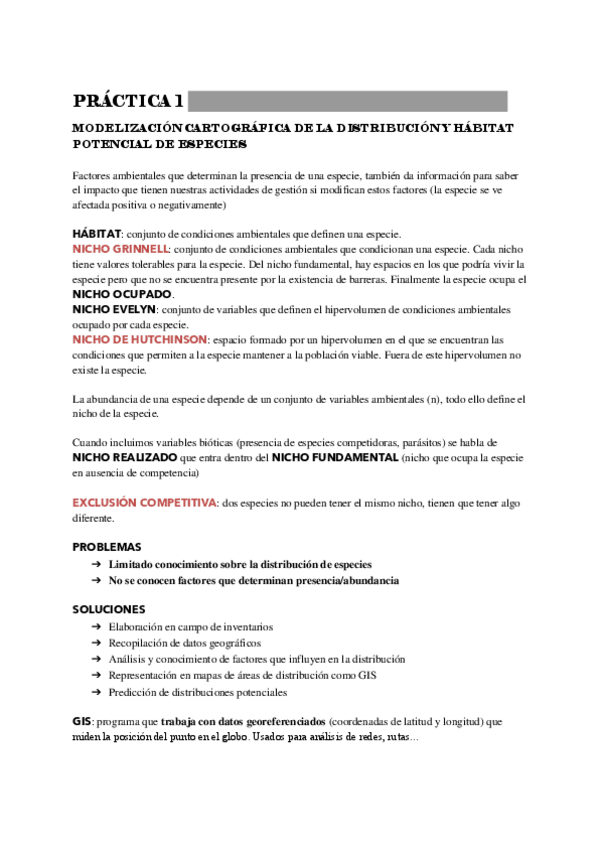 PRÁCTICA 1

MODELIZACIÓN CARTOGRÁFICA DE LA DISTRIBUCIÓN Y HÁBITAT POTENCIAL DE ESPECIES

Factores ambientales que determinan la presencia de una especie, también da información para saber el impacto que tienen nuestras actividades de gestión si modifican estos factores (la especie se ve afectada positiva o negativamente)

HÁBITAT: conjunto de condiciones ambientales que definen una especie.
NICHO GRINNELL: conjunto de condiciones ambientales que condicionan una especie. Cada nicho tiene valores tolerables para la especie. Del nicho fundamental, hay espacios en los que podría vivir la especie pero que no se encuentra presente por la existencia de barreras. Finalmente la especie ocupa el NICHO OCUPADO.
NICHO EVELYN: conjunto de variables que definen el hipervolumen de condiciones ambientales ocupado por cada especie.
NICHO DE HUTCHINSON: espacio formado por un hipervolumen en el que se encuentran las condiciones que permiten a la especie mantener a la población viable. Fuera de este hipervolumen no existe la especie.

La abundancia de una especie depende de un conjunto de variables ambientales (n), todo ello define el nicho de la especie.

Cuando incluimos variables bióticas (presencia de especies competidoras, parásitos) se habla de NICHO REALIZADO que entra dentro del NICHO FUNDAMENTAL (nicho que ocupa la especie en ausencia de competencia)

EXCLUSIÓN COMPETITIVA: dos especies no pueden tener el mismo nicho, tienen que tener algo diferente.

PROBLEMAS
➔ Limitado conocimiento sobre la distribución de especies
➔ No se conocen factores que determinan presencia/abundancia

SOLUCIONES
➔ Elaboración en campo de inventarios
➔ Recopilación de datos geográficos
➔ Análisis y conocimiento de factores que influyen en la distribución
➔ Representación en mapas de áreas de distribución como GIS
➔ Predicción de distribuciones potenciales

GIS: programa que trabaja con datos georeferenciados (coordenadas de latitud y longitud) que miden la posición del punto en el globo. Usados para análisis de redes, rutas…